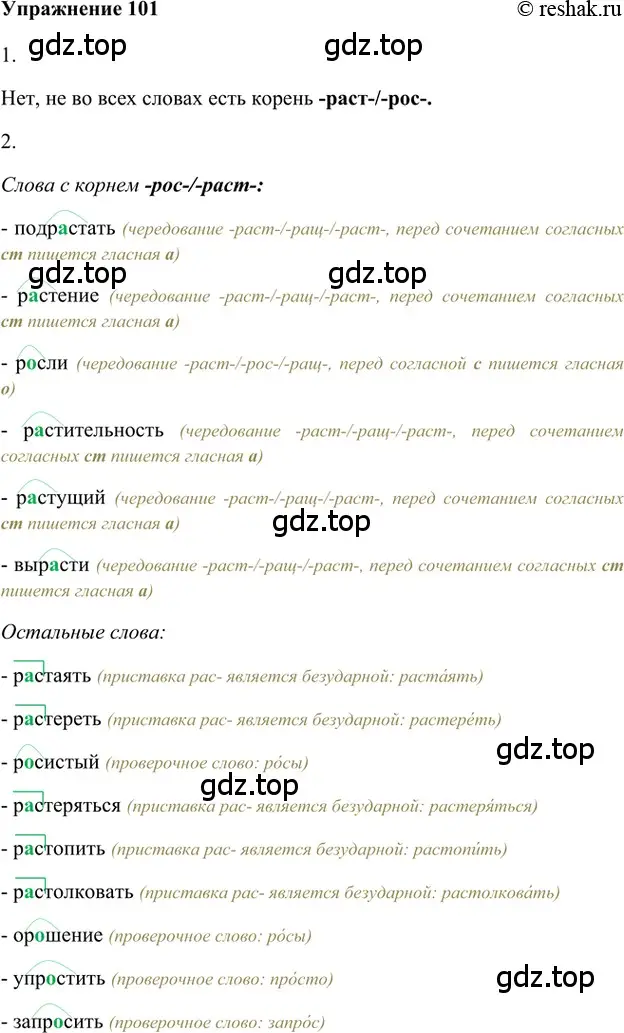 Упражнение 101
© reshak.ru

1.
gdz.top gdz.top

Нет, не во всех словах есть корень -раст-/-рос-.

2.

Слова с корнем -рос-/-раст-:

- подрастать (чередование -раст-/-ращ-/-раст-, перед сочетанием согласных ст пишется гласная а)

gdz.top gdz.top

- растение (чередование -раст-/-ращ-/-раст-, перед сочетанием согласных ст пишется гласная а)

- росли (чередование -раст-/-рос-/-ращ-, перед согласной с пишется гласная о)

- растительность (чередование -раст-/-ращ-/-раст-, перед сочетанием согласных ст пишется гласная а)

- растущий (чередование -раст-/-ращ-/-раст-, перед сочетанием согласных ст пишется гласная а)

gdz.top

- вырасти (чередование -раст-/-ращ-/-раст-, перед сочетанием согласных ст пишется гласная а)

Остальные слова:

- растаять (приставка рас- является безударной: раста́ять)

- растереть (приставка рас- является безударной: растере́ть)

gdz.top

- росистый (проверочное слово: ро́сы)

gdz.top

- растеряться (приставка рас- является безударной: растеря́ться)

- растопить (приставка рас- является безударной: растопи́ть)

- растолковать (приставка рас- является безударной: растолкова́ть)

- орошение (проверочное слово: ро́сы)

- упростить (проверочное слово: про́сто)

gdz.top

- запросить (проверочное слово: запро́с)